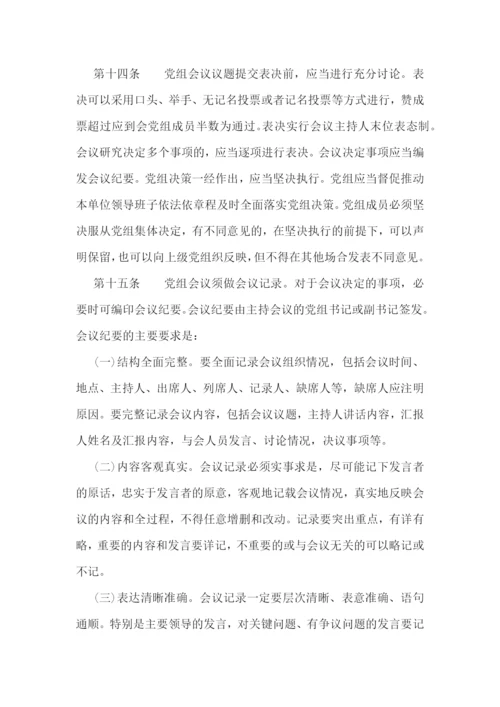 第十四条　　党组会议议题提交表决前，应当进行充分讨论。表决可以采用口头、举手、无记名投票或者记名投票等方式进行，赞成票超过应到会党组成员半数为通过。表决实行会议主持人末位表态制。会议研究决定多个事项的，应当逐项进行表决。会议决定事项应当编发会议纪要。党组决策一经作出，应当坚决执行。党组应当督促推动本单位领导班子依法依章程及时全面落实党组决策。党组成员必须坚决服从党组集体决定，有不同意见的，在坚决执行的前提下，可以声明保留，也可以向上级党组织反映，但不得在其他场合发表不同意见。

第十五条　　党组会议须做会议记录。对于会议决定的事项，必要时可编印会议纪要。会议纪要由主持会议的党组书记或副书记签发。会议纪要的主要要求是：

（一）结构全面完整。要全面记录会议组织情况，包括会议时间、地点、主持人、出席人、列席人、记录人、缺席人等，缺席人应注明原因。要完整记录会议内容，包括会议议题，主持人讲话内容，汇报人姓名及汇报内容，与会人员发言、讨论情况，决议事项等。

（二）内容客观真实。会议记录必须实事求是，尽可能记下发言者的原话，忠实于发言者的原意，客观地记载会议情况，真实地反映会议的内容和全过程，不得任意增删和改动。记录要突出重点，有详有略，重要的内容和发言要详记，不重要的或与会议无关的可以略记或不记。

（三）表达清晰准确。会议记录一定要层次清晰、表意准确、语句通顺。特别是主要领导的发言，对关键问题、有争议问题的发言要记